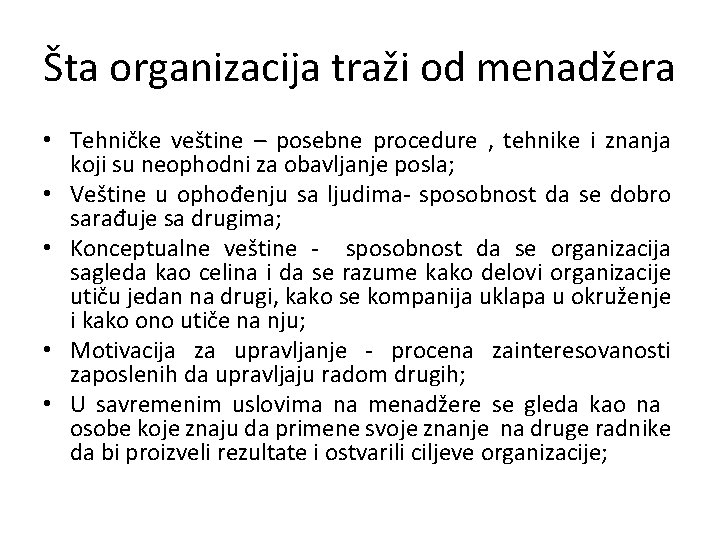 Šta organizacija traži od menadžera

• Tehničke veštine – posebne procedure , tehnike i znanja koji su neophodni za obavljanje posla;
• Veštine u ophođenju sa ljudima- sposobnost da se dobro sarađuje sa drugima;
• Konceptualne veštine - sposobnost da se organizacija sagleda kao celina i da se razume kako delovi organizacije utiču jedan na drugi, kako se kompanija uklapa u okruženje i kako ono utiče na nju;
• Motivacija za upravljanje - procena zainteresovanosti zaposlenih da upravljaju radom drugih;
• U savremenim uslovima na menadžere se gleda kao na osobe koje znaju da primene svoje znanje na druge radnike da bi proizveli rezultate i ostvarili ciljeve organizacije;